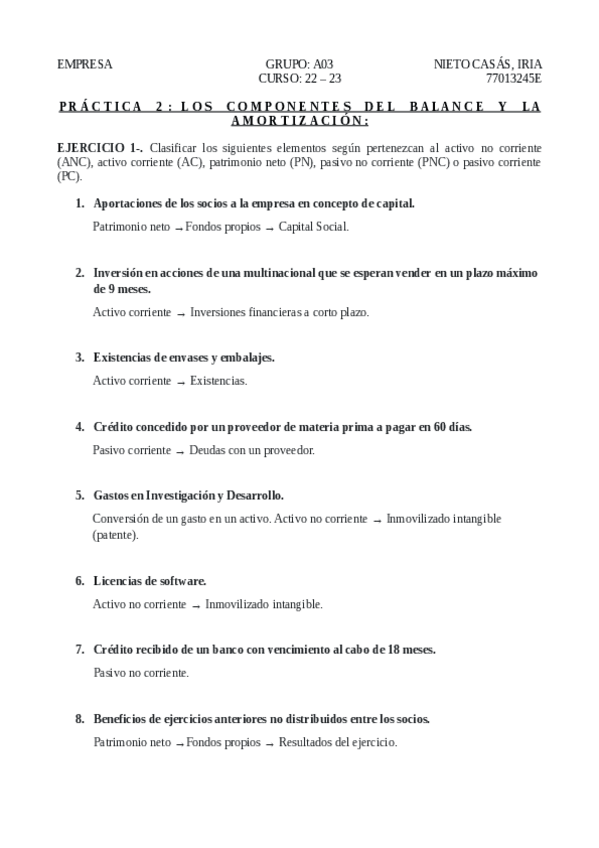 EMPRESA

GRUPO: A03
CURSO: 22 – 23

NIETO CASÁS, IRIA
77013245E

PRÁCTICA 2: LOS COMPONENTES DEL BALANCE Y LA AMORTIZACIÓN:

EJERCICIO 1-. Clasificar los siguientes elementos según pertenezcan al activo no corriente (ANC), activo corriente (AC), patrimonio neto (PN), pasivo no corriente (PNC) o pasivo corriente (PC).

1. Aportaciones de los socios a la empresa en concepto de capital.

Patrimonio neto → Fondos propios → Capital Social.

2. Inversión en acciones de una multinacional que se esperan vender en un plazo máximo de 9 meses.

Activo corriente → Inversiones financieras a corto plazo.

3. Existencias de envases y embalajes.

Activo corriente → Existencias.

4. Crédito concedido por un proveedor de materia prima a pagar en 60 días.

Pasivo corriente → Deudas con un proveedor.

5. Gastos en Investigación y Desarrollo.

Conversión de un gasto en un activo. Activo no corriente → Inmovilizado intangible (patente).

6. Licencias de software.

Activo no corriente → Inmovilizado intangible.

7. Crédito recibido de un banco con vencimiento al cabo de 18 meses.

Pasivo no corriente.

8. Beneficios de ejercicios anteriores no distribuidos entre los socios.

Patrimonio neto → Fondos propios → Resultados del ejercicio.